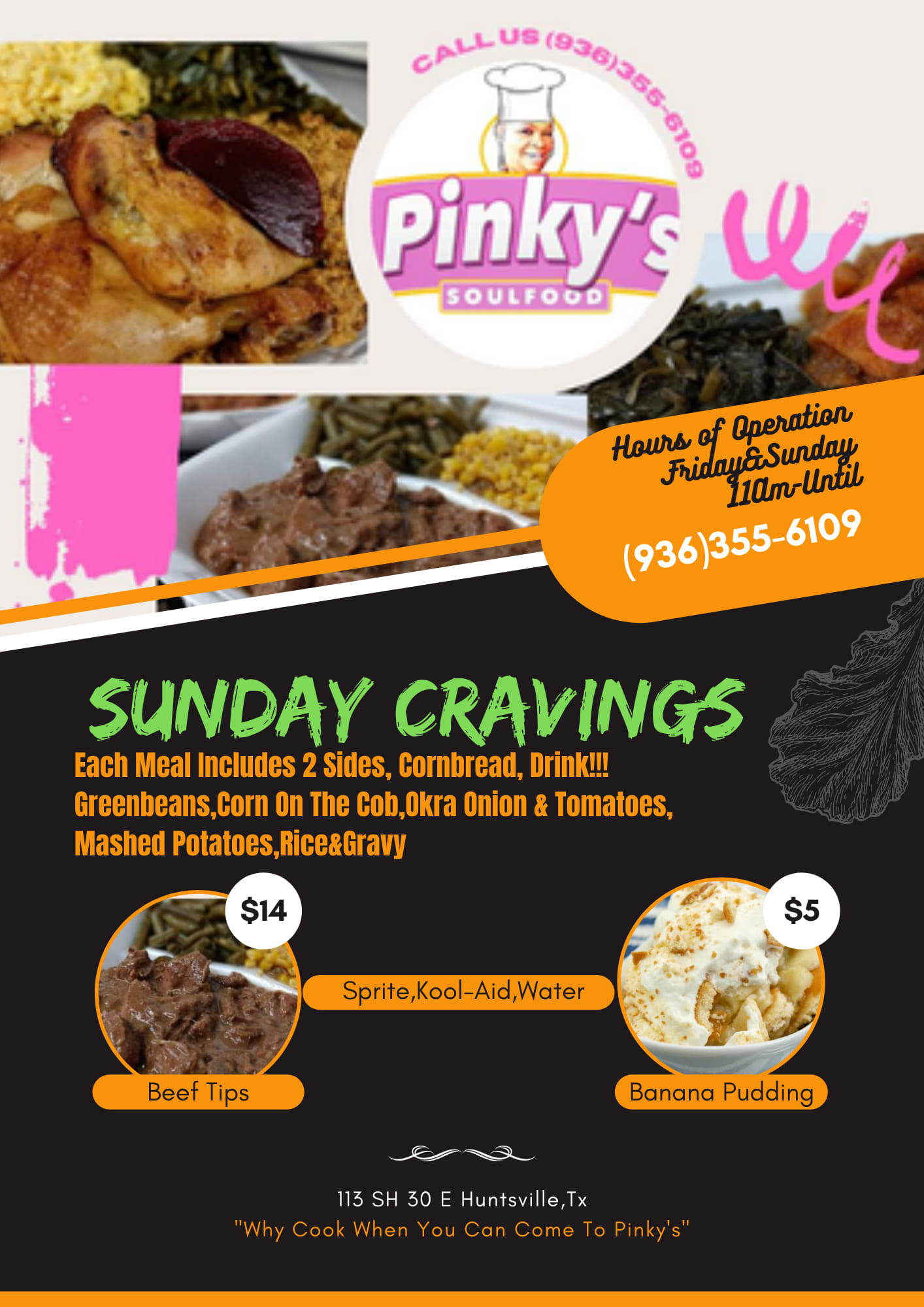 CALL US (936)355-6109

Pinky's
SOULFOOD

Hours of Operation
Friday&Sunday
11Am-Until

(936)355-6109

SUNDAY CRAVINGS

Each Meal Includes 2 Sides, Cornbread, Drink!!!
Greenbeans,Corn On The Cob,Okra Onion & Tomatoes,
Mashed Potatoes,Rice&Gravy

$14

Beef Tips

Sprite,Kool-Aid,Water

$5

Banana Pudding

113 SH 30 E Huntsville,Tx
"Why Cook When You Can Come To Pinky's"